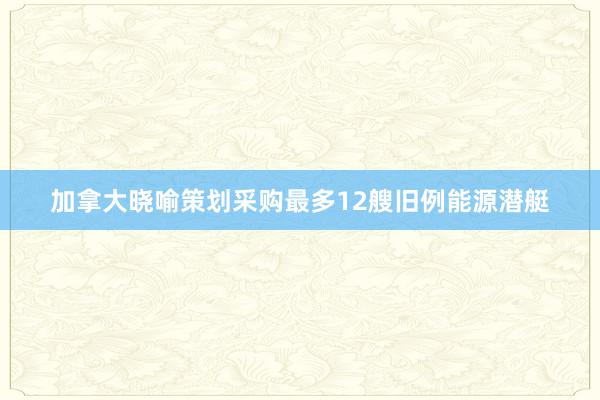 加拿大晓喻策划采购最多12艘旧例能源潜艇